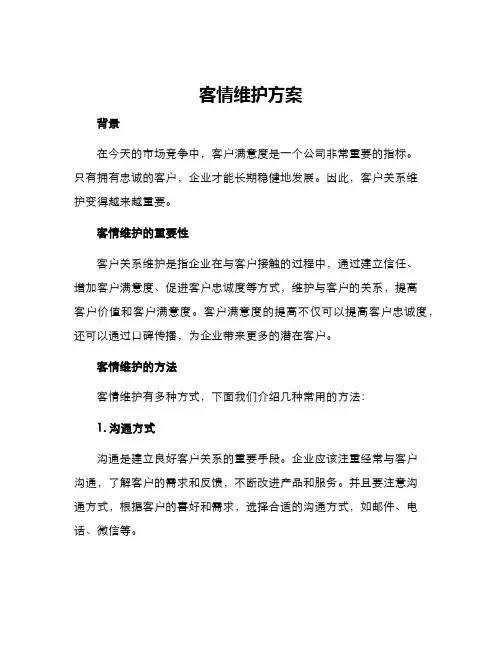 客情维护方案

背景

在今天的市场竞争中，客户满意度是一个公司非常重要的指标。只有拥有忠诚的客户，企业才能长期稳健地发展。因此，客户关系维护变得越来越重要。

客情维护的重要性

客户关系维护是指企业在与客户接触的过程中，通过建立信任、增加客户满意度、促进客户忠诚度等方式，维护与客户的关系，提高客户价值和客户满意度。客户满意度的提高不仅可以提高客户忠诚度，还可以通过口碑传播，为企业带来更多的潜在客户。

客情维护的方法

客情维护有多种方式，下面我们介绍几种常用的方法：

1. 沟通方式

沟通是建立良好客户关系的重要手段。企业应该注重经常与客户沟通，了解客户的需求和反馈，不断改进产品和服务。并且要注意沟通方式，根据客户的喜好和需求，选择合适的沟通方式，如邮件、电话、微信等。